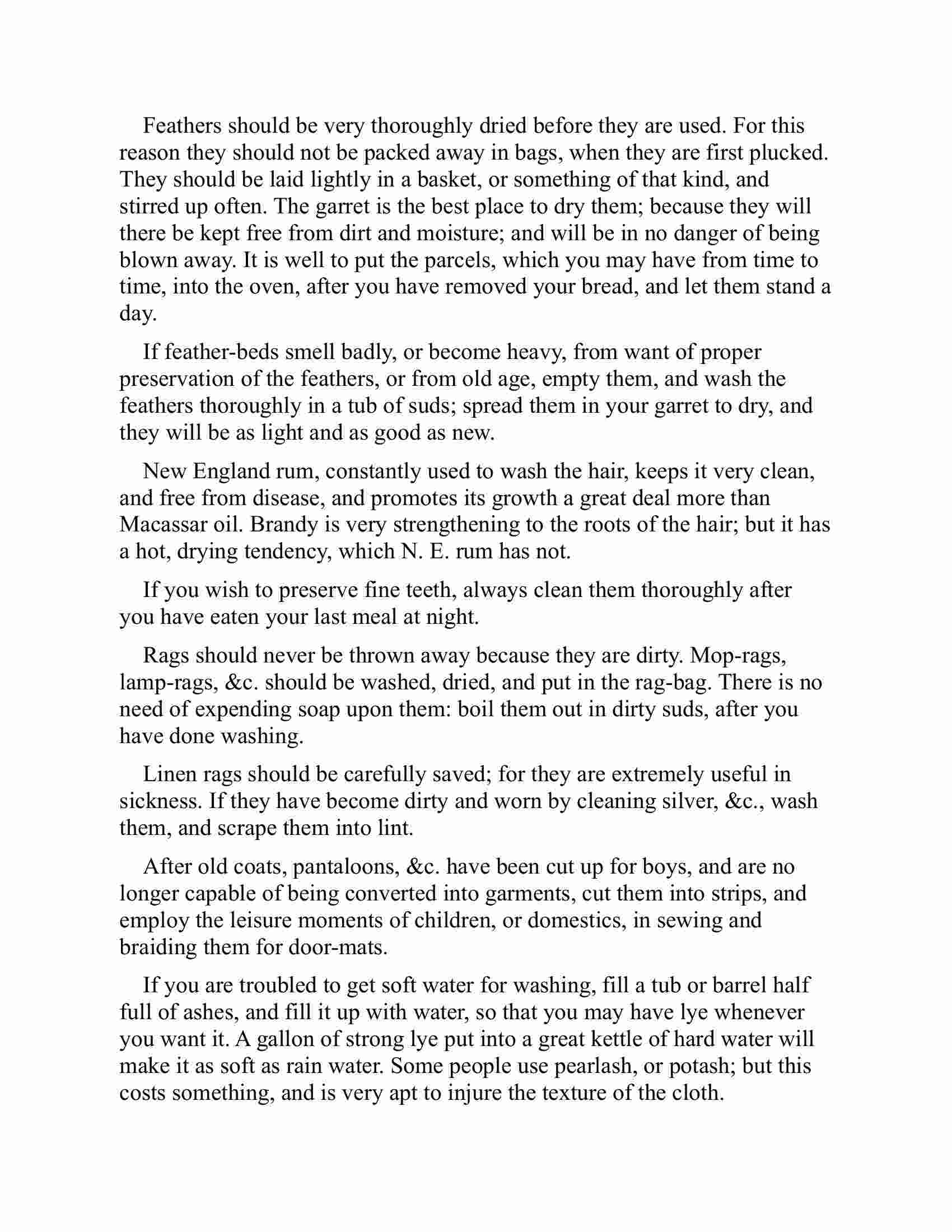 Feathers should be very thoroughly dried before they are used. For this reason they should not be packed away in bags, when they are first plucked. They should be laid lightly in a basket, or something of that kind, and stirred up often. The garret is the best place to dry them; because they will there be kept free from dirt and moisture; and will be in no danger of being blown away. It is well to put the parcels, which you may have from time to time, into the oven, after you have removed your bread, and let them stand a day.

If feather-beds smell badly, or become heavy, from want of proper preservation of the feathers, or from old age, empty them, and wash the feathers thoroughly in a tub of suds; spread them in your garret to dry, and they will be as light and as good as new.

New England rum, constantly used to wash the hair, keeps it very clean, and free from disease, and promotes its growth a great deal more than Macassar oil. Brandy is very strengthening to the roots of the hair; but it has a hot, drying tendency, which N. E. rum has not.

If you wish to preserve fine teeth, always clean them thoroughly after you have eaten your last meal at night.

Rags should never be thrown away because they are dirty. Mop-rags, lamp-rags, &c. should be washed, dried, and put in the rag-bag. There is no need of expending soap upon them: boil them out in dirty suds, after you have done washing.

Linen rags should be carefully saved; for they are extremely useful in sickness. If they have become dirty and worn by cleaning silver, &c., wash them, and scrape them into lint.

After old coats, pantaloons, &c. have been cut up for boys, and are no longer capable of being converted into garments, cut them into strips, and employ the leisure moments of children, or domestics, in sewing and braiding them for door-mats.

If you are troubled to get soft water for washing, fill a tub or barrel half full of ashes, and fill it up with water, so that you may have lye whenever you want it. A gallon of strong lye put into a great kettle of hard water will make it as soft as rain water. Some people use pearlash, or potash; but this costs something, and is very apt to injure the texture of the cloth.